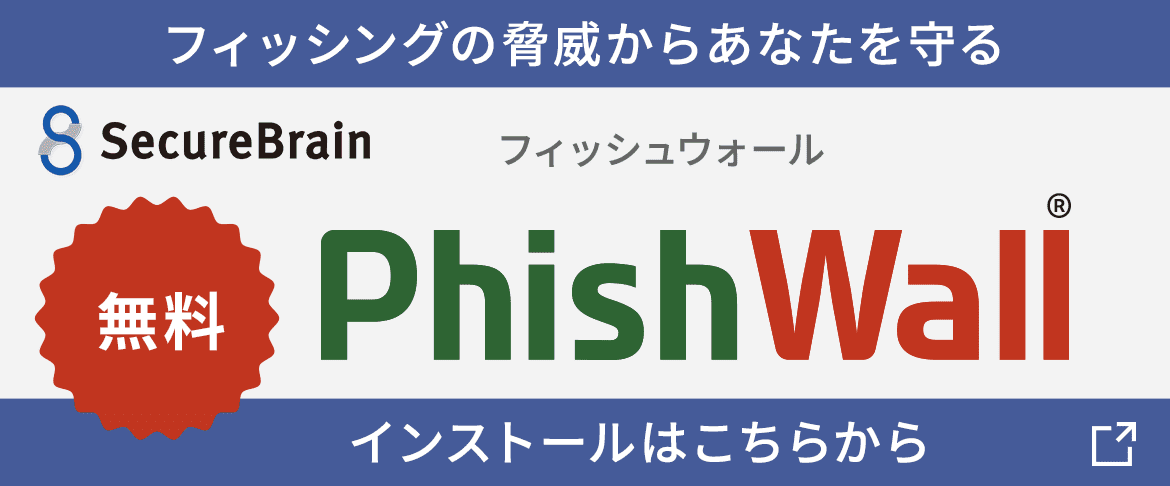 フィッシングの脅威からあなたを守る

SecureBrain

フィッシュウォール

無料

PhishWall®

インストールはこちらから